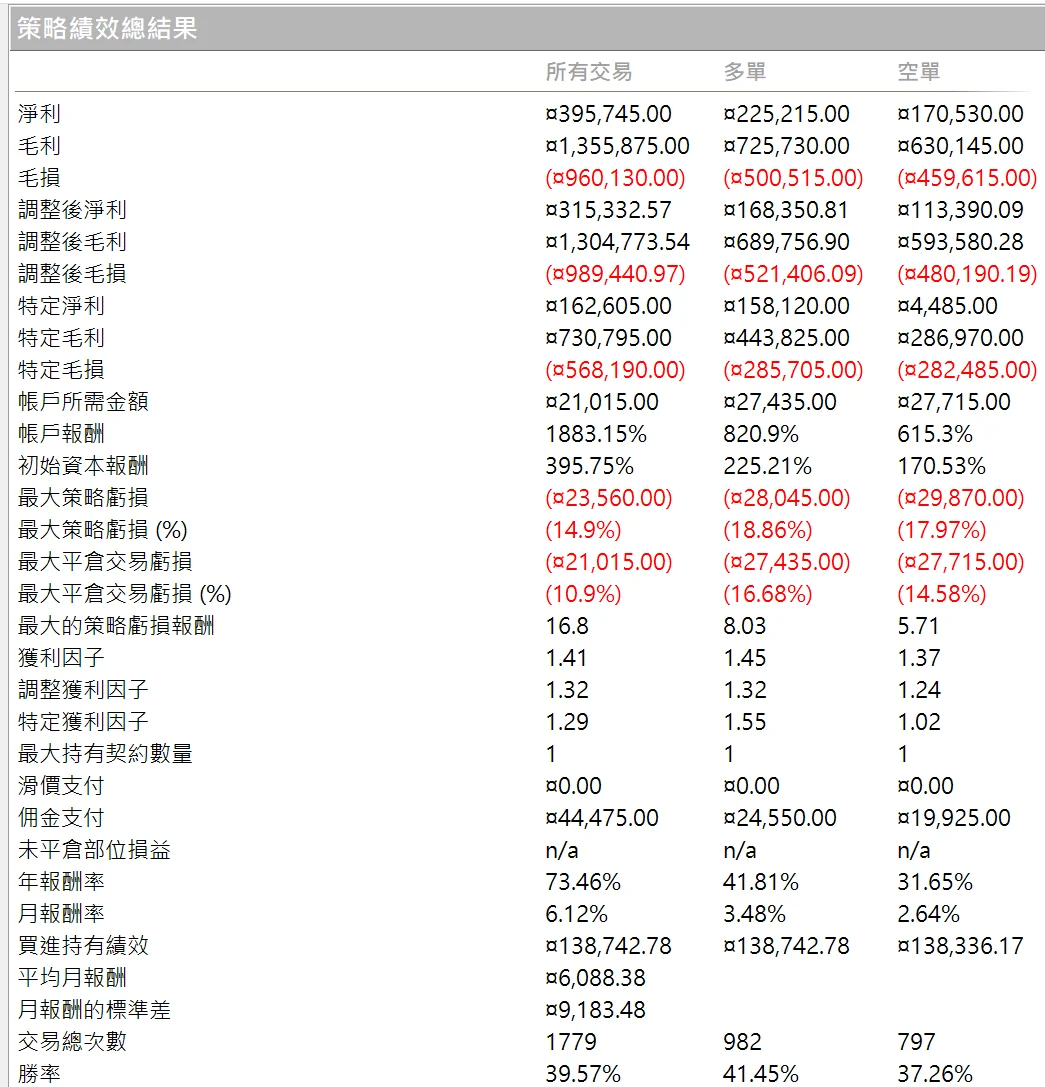 策略績效總結果

| | 所有交易 | 多單 | 空單 |
|---|---|---|---|
| 淨利 | ¤395,745.00 | ¤225,215.00 | ¤170,530.00 |
| 毛利 | ¤1,355,875.00 | ¤725,730.00 | ¤630,145.00 |
| 毛損 | (¤960,130.00) | (¤500,515.00) | (¤459,615.00) |
| 調整後淨利 | ¤315,332.57 | ¤168,350.81 | ¤113,390.09 |
| 調整後毛利 | ¤1,304,773.54 | ¤689,756.90 | ¤593,580.28 |
| 調整後毛損 | (¤989,440.97) | (¤521,406.09) | (¤480,190.19) |
| 特定淨利 | ¤162,605.00 | ¤158,120.00 | ¤4,485.00 |
| 特定毛利 | ¤730,795.00 | ¤443,825.00 | ¤286,970.00 |
| 特定毛損 | (¤568,190.00) | (¤285,705.00) | (¤282,485.00) |
| 帳戶所需金額 | ¤21,015.00 | ¤27,435.00 | ¤27,715.00 |
| 帳戶報酬 | 1883.15% | 820.9% | 615.3% |
| 初始資本報酬 | 395.75% | 225.21% | 170.53% |
| 最大策略虧損 | (¤23,560.00) | (¤28,045.00) | (¤29,870.00) |
| 最大策略虧損 (%) | (14.9%) | (18.86%) | (17.97%) |
| 最大平倉交易虧損 | (¤21,015.00) | (¤27,435.00) | (¤27,715.00) |
| 最大平倉交易虧損 (%) | (10.9%) | (16.68%) | (14.58%) |
| 最大的策略虧損報酬 | 16.8 | 8.03 | 5.71 |
| 獲利因子 | 1.41 | 1.45 | 1.37 |
| 調整獲利因子 | 1.32 | 1.32 | 1.24 |
| 特定獲利因子 | 1.29 | 1.55 | 1.02 |
| 最大持有契約數量 | 1 | 1 | 1 |
| 滑價支付 | ¤0.00 | ¤0.00 | ¤0.00 |
| 佣金支付 | ¤44,475.00 | ¤24,550.00 | ¤19,925.00 |
| 未平倉部位損益 | n/a | n/a | n/a |
| 年報酬率 | 73.46% | 41.81% | 31.65% |
| 月報酬率 | 6.12% | 3.48% | 2.64% |
| 買進持有績效 | ¤138,742.78 | ¤138,742.78 | ¤138,336.17 |
| 平均月報酬 | ¤6,088.38 | | |
| 月報酬的標準差 | ¤9,183.48 | | |
| 交易總次數 | 1779 | 982 | 797 |
| 勝率 | 39.57% | 41.45% | 37.26% |